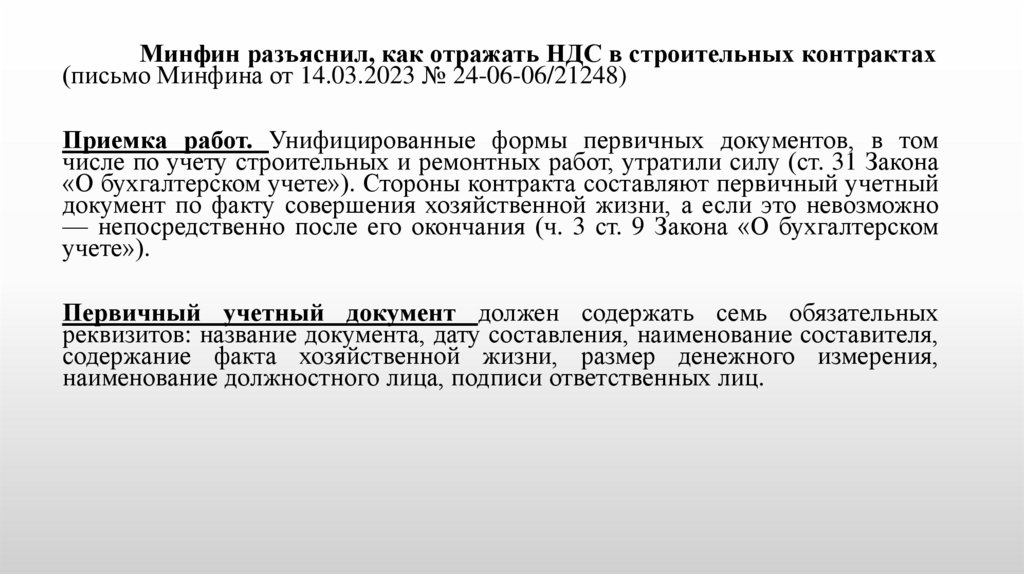 Минфин разъяснил, как отражать НДС в строительных контрактах (письмо Минфина от 14.03.2023 № 24-06-06/21248)

Приемка работ. Унифицированные формы первичных документов, в том числе по учету строительных и ремонтных работ, утратили силу (ст. 31 Закона «О бухгалтерском учете»). Стороны контракта составляют первичный учетный документ по факту совершения хозяйственной жизни, а если это невозможно — непосредственно после его окончания (ч. 3 ст. 9 Закона «О бухгалтерском учете»).

Первичный учетный документ должен содержать семь обязательных реквизитов: название документа, дату составления, наименование составителя, содержание факта хозяйственной жизни, размер денежного измерения, наименование должностного лица, подписи ответственных лиц.